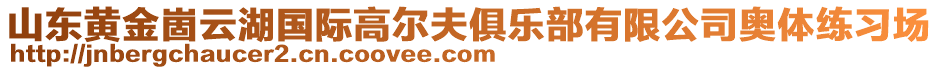 山东黄金崮云湖国际高尔夫俱乐部有限公司奥体练习场
http://jnbergchaucer2.cn.coovee.com